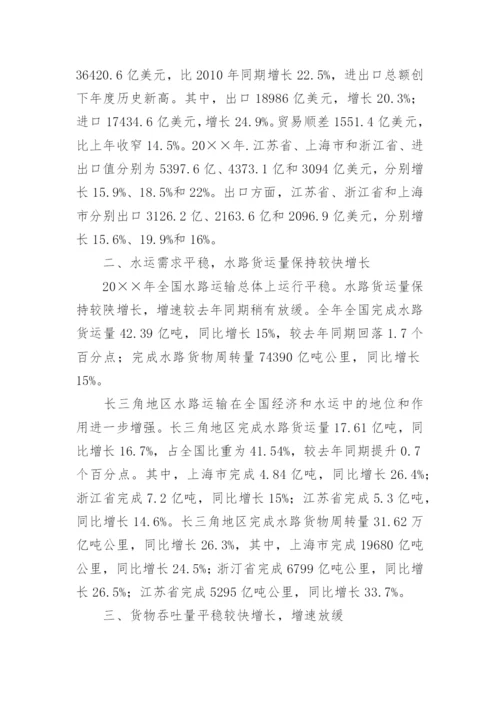 36420.6 亿美元，比 2010 年同期增长 22.5%，进出口总额创下年度历史新高。其中，出口 18986 亿美元，增长 20.3%；进口 17434.6 亿美元，增长 24.9%。贸易顺差 1551.4 亿美元，比上年收窄 14.5%。20××年.江苏省、上海市和浙江省、进出口值分别为 5397.6 亿、4373.1 亿和 3094 亿美元，分别增长 15.9%、18.5%和 22%。出口方面，江苏省、浙江省和上海市分别出口 3126.2 亿、2163.6 亿和 2096.9 亿美元，分别增长 15.6%、19.9%和 16%。

二、水运需求平稳，水路货运量保持较快增长

20××年全国水路运输总体上运行平稳。水路货运量保持较陕增长，增速较去年同期稍有放缓。全年全国完成水路货运量 42.39 亿吨，同比增长 15%，较去年同期回落 1.7 个百分点；完成水路货物周转量 74390 亿吨公里，同比增长 15%。

长三角地区水路运输在全国经济和水运中的地位和作用进一步增强。长三角地区完成水路货运量 17.61 亿吨，同比增长 16.7%，占全国比重为 41.54%，较去年同期提升 0.7 个百分点。其中，上海市完成 4.84 亿吨，同比增长 26.4%；浙江省完成 7.2 亿吨，同比增长 15%；江苏省完成 5.3 亿吨，同比增长 14.6%。长三角地区完成水路货物周转量 31.62 万亿吨公里，同比增长 26.3%，其中，上海市完成 19680 亿吨公里，同比增长 24.5%；浙汀省完成 6799 亿吨公里，同比增长 26.5%；江苏省完成 5295 亿吨公里，同比增长 33.7%。

三、货物吞吐量平稳较快增长，增速放缓